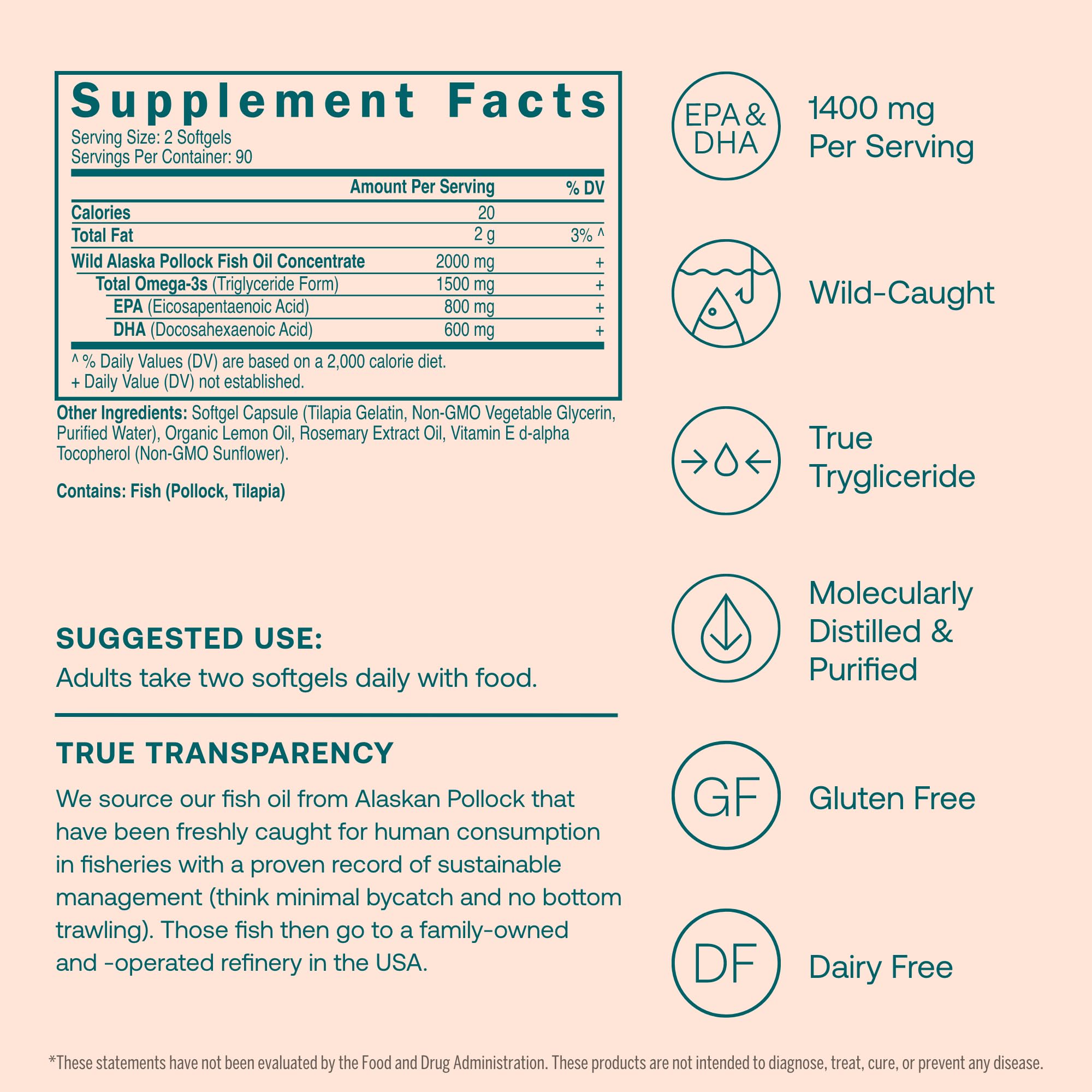 Supplement Facts
Serving Size: 2 Softgels
Servings Per Container: 90

| | Amount Per Serving | % DV |
|---|---|---|
| Calories | 20 | |
| Total Fat | 2 g | 3% ^ |
| Wild Alaska Pollock Fish Oil Concentrate | 2000 mg | + |
| Total Omega-3s (Triglyceride Form) | 1500 mg | + |
| EPA (Eicosapentaenoic Acid) | 800 mg | + |
| DHA (Docosahexaenoic Acid) | 600 mg | + |

^ % Daily Values (DV) are based on a 2,000 calorie diet.
+ Daily Value (DV) not established.

Other Ingredients: Softgel Capsule (Tilapia Gelatin, Non-GMO Vegetable Glycerin, Purified Water), Organic Lemon Oil, Rosemary Extract Oil, Vitamin E d-alpha Tocopherol (Non-GMO Sunflower).

Contains: Fish (Pollock, Tilapia)

SUGGESTED USE:
Adults take two softgels daily with food.

TRUE TRANSPARENCY
We source our fish oil from Alaskan Pollock that have been freshly caught for human consumption in fisheries with a proven record of sustainable management (think minimal bycatch and no bottom trawling). Those fish then go to a family-owned and -operated refinery in the USA.

EPA & DHA
1400 mg Per Serving

Wild-Caught

True Trygliceride

Molecularly Distilled & Purified

GF
Gluten Free

DF
Dairy Free

*These statements have not been evaluated by the Food and Drug Administration. These products are not intended to diagnose, treat, cure, or prevent any disease.